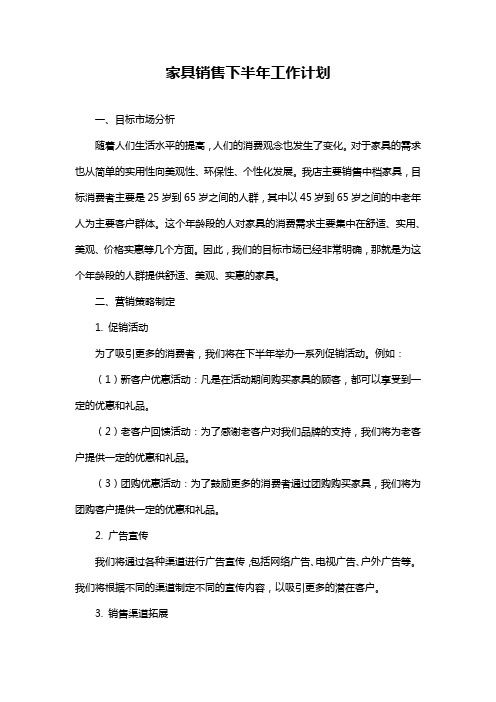 家具销售下半年工作计划

一、目标市场分析

随着人们生活水平的提高，人们的消费观念也发生了变化。对于家具的需求也从简单的实用性向美观性、环保性、个性化发展。我店主要销售中档家具，目标消费者主要是25岁到65岁之间的人群，其中以45岁到65岁之间的中老年人为主要客户群体。这个年龄段的人对家具的消费需求主要集中在舒适、实用、美观、价格实惠等几个方面。因此，我们的目标市场已经非常明确，那就是为这个年龄段的人群提供舒适、美观、实惠的家具。

二、营销策略制定

1. 促销活动

为了吸引更多的消费者，我们将在下半年举办一系列促销活动。例如：

（1）新客户优惠活动：凡是在活动期间购买家具的顾客，都可以享受到一定的优惠和礼品。

（2）老客户回馈活动：为了感谢老客户对我们品牌的支持，我们将为老客户提供一定的优惠和礼品。

（3）团购优惠活动：为了鼓励更多的消费者通过团购购买家具，我们将为团购客户提供一定的优惠和礼品。

2. 广告宣传

我们将通过各种渠道进行广告宣传，包括网络广告、电视广告、户外广告等。我们将根据不同的渠道制定不同的宣传内容，以吸引更多的潜在客户。

3. 销售渠道拓展